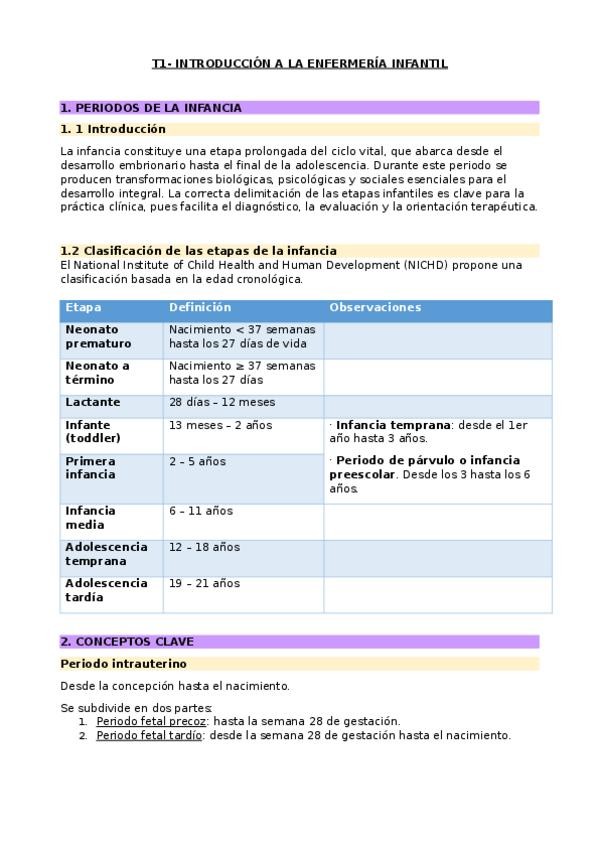 T1- INTRODUCCIÓN A LA ENFERMERÍA INFANTIL

1. PERIODOS DE LA INFANCIA

1. 1 Introducción

La infancia constituye una etapa prolongada del ciclo vital, que abarca desde el desarrollo embrionario hasta el final de la adolescencia. Durante este periodo se producen transformaciones biológicas, psicológicas y sociales esenciales para el desarrollo integral. La correcta delimitación de las etapas infantiles es clave para la práctica clínica, pues facilita el diagnóstico, la evaluación y la orientación terapéutica.

1.2 Clasificación de las etapas de la infancia

El National Institute of Child Health and Human Development (NICHD) propone una clasificación basada en la edad cronológica.

| Etapa | Definición | Observaciones |
|---|---|---|
| Neonato prematuro | Nacimiento < 37 semanas hasta los 27 días de vida | |
| Neonato a término | Nacimiento ≥ 37 semanas hasta los 27 días | |
| Lactante | 28 días – 12 meses | |
| Infante (toddler) | 13 meses – 2 años | · Infancia temprana: desde el 1er año hasta 3 años. · Periodo de párvulo o infancia preescolar. Desde los 3 hasta los 6 años. |
| Primera infancia | 2 – 5 años | |
| Infancia media | 6 – 11 años | |
| Adolescencia temprana | 12 – 18 años | |
| Adolescencia tardía | 19 – 21 años | |

2. CONCEPTOS CLAVE

Periodo intrauterino

Desde la concepción hasta el nacimiento.

Se subdivide en dos partes:
1. Periodo fetal precoz: hasta la semana 28 de gestación.
2. Periodo fetal tardío: desde la semana 28 de gestación hasta el nacimiento.